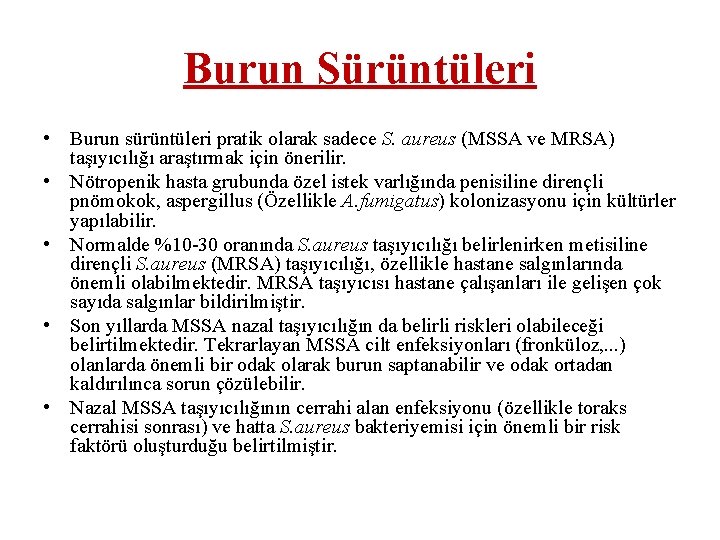 Burun Sürüntüleri

• Burun sürüntüleri pratik olarak sadece S. aureus (MSSA ve MRSA) taşıyıcılığı araştırmak için önerilir.
• Nötropenik hasta grubunda özel istek varlığında penisiline dirençli pnömokok, aspergillus (Özellikle A.fumigatus) kolonizasyonu için kültürler yapılabilir.
• Normalde %10-30 oranında S.aureus taşıyıcılığı belirlenirken metisiline dirençli S.aureus (MRSA) taşıyıcılığı, özellikle hastane salgınlarında önemli olabilmektedir. MRSA taşıyıcısı hastane çalışanları ile gelişen çok sayıda salgınlar bildirilmiştir.
• Son yıllarda MSSA nazal taşıyıcılığın da belirli riskleri olabileceği belirtilmektedir. Tekrarlayan MSSA cilt enfeksiyonları (fronküloz,...) olanlarda önemli bir odak olarak burun saptanabilir ve odak ortadan kaldırılınca sorun çözülebilir.
• Nazal MSSA taşıyıcılığının cerrahi alan enfeksiyonu (özellikle toraks cerrahisi sonrası) ve hatta S.aureus bakteriyemisi için önemli bir risk faktörü oluşturduğu belirtilmiştir.